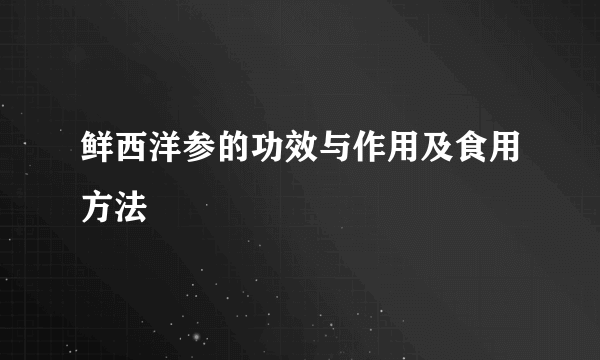 鲜西洋参的功效与作用及食用方法